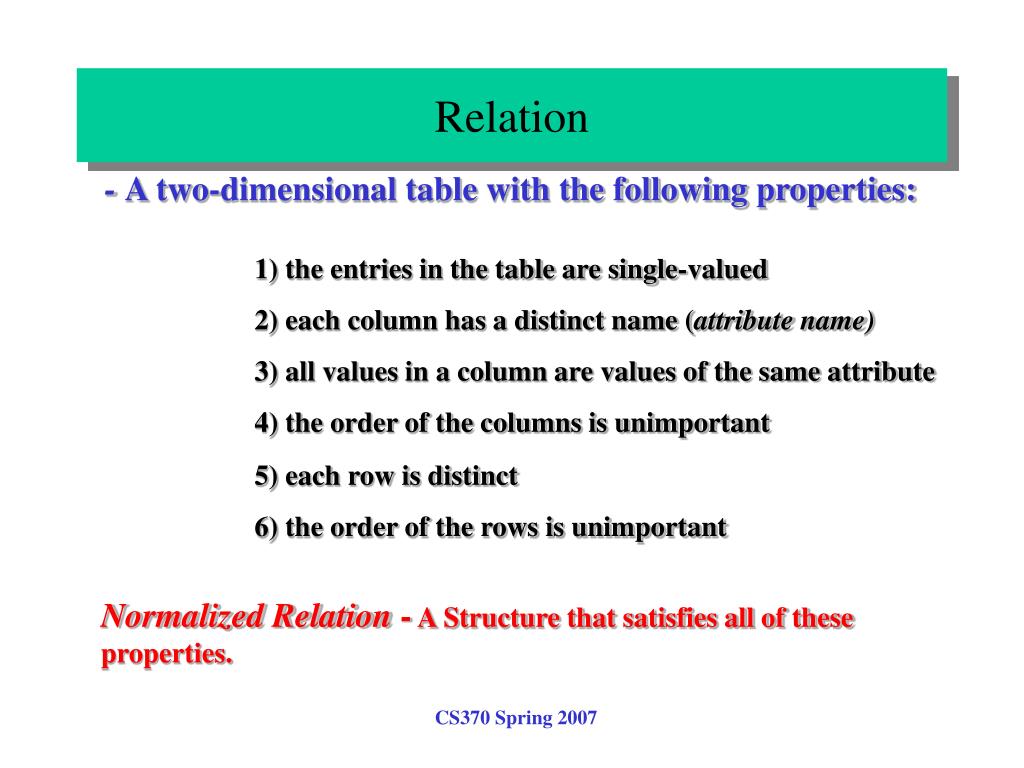 Relation

- A two-dimensional table with the following properties:

1) the entries in the table are single-valued

2) each column has a distinct name (attribute name)

3) all values in a column are values of the same attribute

4) the order of the columns is unimportant

5) each row is distinct

6) the order of the rows is unimportant

Normalized Relation - A Structure that satisfies all of these properties.

CS370 Spring 2007